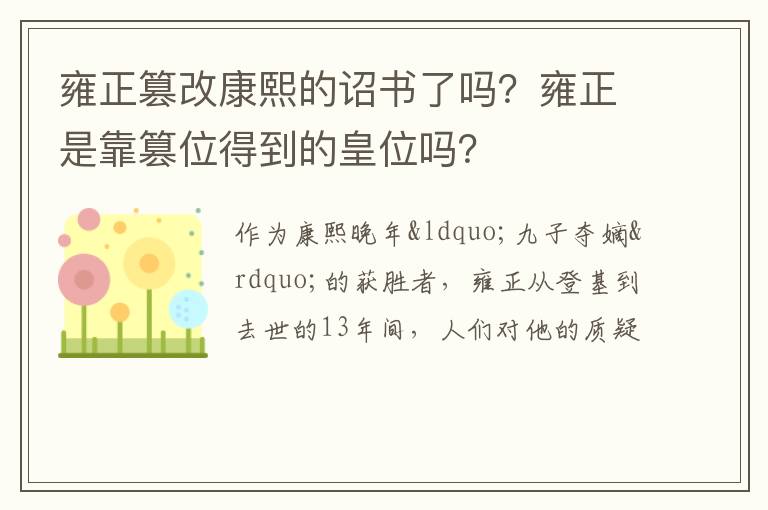 雍正篡改康熙的诏书了吗？雍正是靠篡位得到的皇位吗？

作为康熙晚年&ldquo;九子夺嫡&rdquo;的获胜者，雍正从登基到去世的13年间，人们对他的质疑